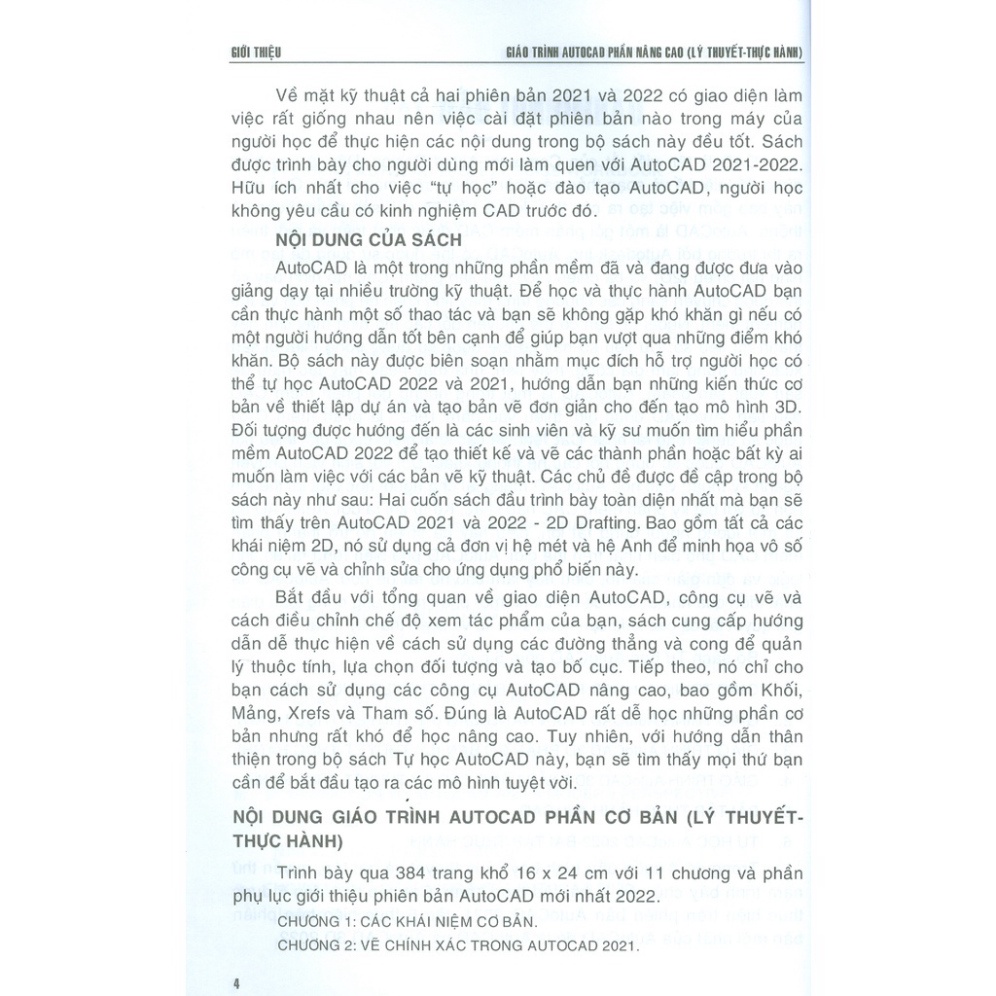 GIỚI THIỆU GIÁO TRÌNH AUTOCAD PHẦN NÂNG CAO (LÝ THUYẾT-THỰC HÀNH)

Về mặt kỹ thuật cả hai phiên bản 2021 và 2022 có giao diện làm việc rất giống nhau nên việc cài đặt phiên bản nào trong máy của người học để thực hiện các nội dung trong bộ sách này đều tốt. Sách được trình bày cho người dùng mới làm quen với AutoCAD 2021-2022. Hữu ích nhất cho việc "tự học" hoặc đào tạo AutoCAD, người học không yêu cầu có kinh nghiệm CAD trước đó.

NỘI DUNG CỦA SÁCH

AutoCAD là một trong những phần mềm đã và đang được đưa vào giảng dạy tại nhiều trường kỹ thuật. Để học và thực hành AutoCAD bạn cần thực hành một số thao tác và bạn sẽ không gặp khó khăn gì nếu có một người hướng dẫn tốt bên cạnh để giúp bạn vượt qua những điểm khó khăn. Bộ sách này được biên soạn nhằm mục đích hỗ trợ người học có thể tự học AutoCAD 2022 và 2021, hướng dẫn bạn những kiến thức cơ bản về thiết lập dự án và tạo bản vẽ đơn giản cho đến tạo mô hình 3D. Đối tượng được hướng đến là các sinh viên và kỹ sư muốn tìm hiểu phần mềm AutoCAD 2022 để tạo thiết kế và vẽ các thành phần hoặc bất kỳ ai muốn làm việc với các bản vẽ kỹ thuật. Các chủ đề được đề cập trong bộ sách này như sau: Hai cuốn sách đầu trình bày toàn diện nhất mà bạn sẽ tìm thấy trên AutoCAD 2021 và 2022 - 2D Drafting. Bao gồm tất cả các khái niệm 2D, nó sử dụng cả đơn vị hệ mét và hệ Anh để minh họa vô số công cụ vẽ và chỉnh sửa cho ứng dụng phổ biến này.

Bắt đầu với tổng quan về giao diện AutoCAD, công cụ vẽ và cách điều chỉnh chế độ xem tác phẩm của bạn, sách cung cấp hướng dẫn dễ thực hiện về cách sử dụng các đường thẳng và cong để quản lý thuộc tính, lựa chọn đối tượng và tạo bố cục. Tiếp theo, nó chỉ cho bạn cách sử dụng các công cụ AutoCAD nâng cao, bao gồm Khối, Mảng, Xrefs và Tham số. Đúng là AutoCAD rất dễ học những phần cơ bản nhưng rất khó để học nâng cao. Tuy nhiên, với hướng dẫn thân thiện trong bộ sách Tự học AutoCAD này, bạn sẽ tìm thấy mọi thứ bạn cần để bắt đầu tạo ra các mô hình tuyệt vời.

NỘI DUNG GIÁO TRÌNH AUTOCAD PHẦN CƠ BẢN (LÝ THUYẾT-THỰC HÀNH)

Trình bày qua 384 trang khổ 16 x 24 cm với 11 chương và phần phụ lục giới thiệu phiên bản AutoCAD mới nhất 2022.

CHƯƠNG 1: CÁC KHÁI NIỆM CƠ BẢN.
CHƯƠNG 2: VẼ CHÍNH XÁC TRONG AUTOCAD 2021.

4